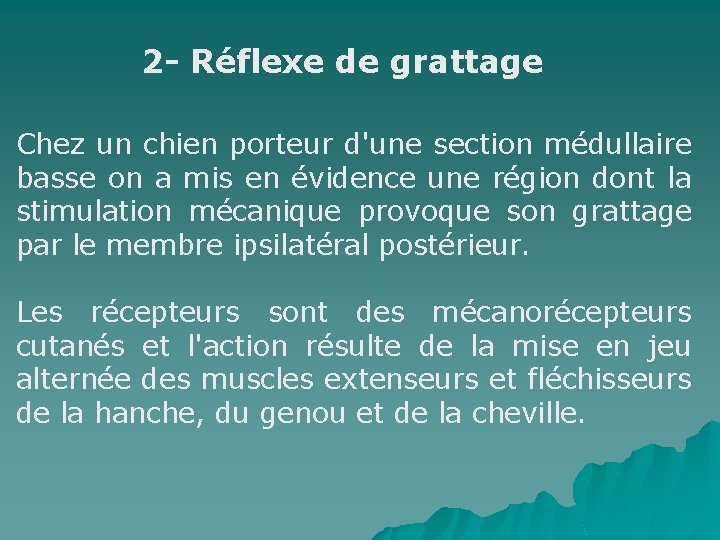 2- Réflexe de grattage

Chez un chien porteur d'une section médullaire basse on a mis en évidence une région dont la stimulation mécanique provoque son grattage par le membre ipsilatéral postérieur.

Les récepteurs sont des mécanorécepteurs cutanés et l'action résulte de la mise en jeu alternée des muscles extenseurs et fléchisseurs de la hanche, du genou et de la cheville.